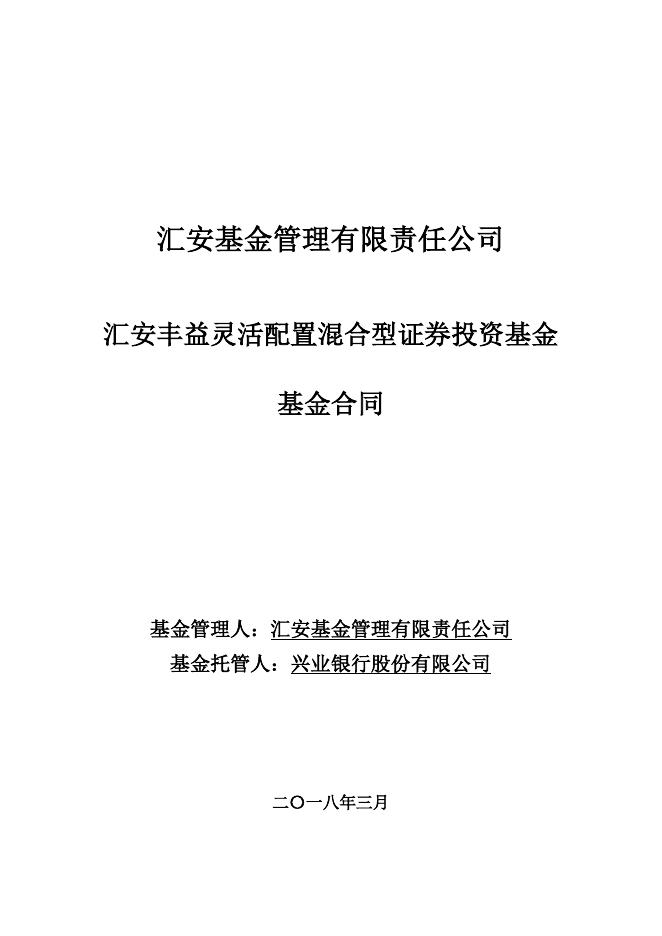 汇安基金管理有限责任公司

汇安丰益灵活配置混合型证券投资基金

基金合同

基金管理人：汇安基金管理有限责任公司
基金托管人：兴业银行股份有限公司

二〇一八年三月